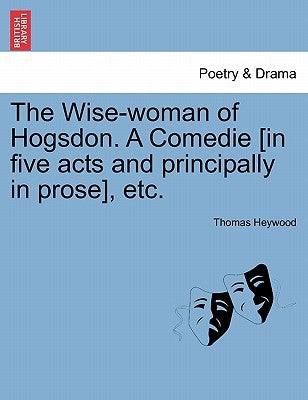 BRITISH LIBRARY

Poetry & Drama

The Wise-woman of Hogsdon. A Comedie [in five acts and principally in prose], etc.

Thomas Heywood